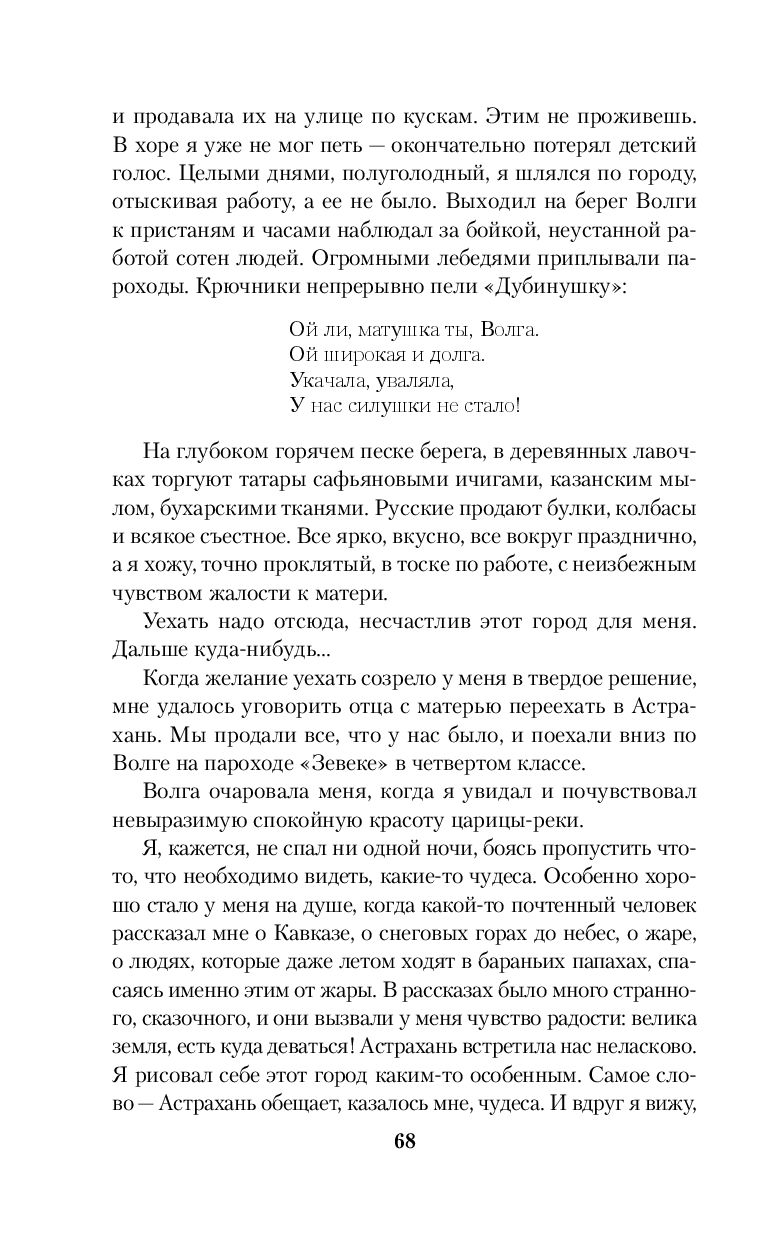 и продавала их на улице по кускам. Этим не проживешь. В хоре я уже не мог петь — окончательно потерял детский голос. Целыми днями, полуголодный, я шлялся по городу, отыскивая работу, а ее не было. Выходил на берег Волги к пристаням и часами наблюдал за бойкой, неустанной работой сотен людей. Огромными лебедями приплывали пароходы. Крючники непрерывно пели «Дубинушку»:

Ой ли, матушка ты, Волга.
Ой широкая и долга.
Укачала, уваляла,
У нас силушки не стало!

На глубоком горячем песке берега, в деревянных лавочках торгуют татары сафьяновыми ичигами, казанским мылом, бухарскими тканями. Русские продают булки, колбасы и всякое съестное. Все ярко, вкусно, все вокруг празднично, а я хожу, точно проклятый, в тоске по работе, с неизбежным чувством жалости к матери.

Уехать надо отсюда, несчастлив этот город для меня. Дальше куда-нибудь...

Когда желание уехать созрело у меня в твердое решение, мне удалось уговорить отца с матерью переехать в Астрахань. Мы продали все, что у нас было, и поехали вниз по Волге на пароходе «Зевеке» в четвертом классе.

Волга очаровала меня, когда я увидал и почувствовал невыразимую спокойную красоту царицы-реки.

Я, кажется, не спал ни одной ночи, боясь пропустить что-то, что необходимо видеть, какие-то чудеса. Особенно хорошо стало у меня на душе, когда какой-то почтенный человек рассказал мне о Кавказе, о снеговых горах до небес, о жаре, о людях, которые даже летом ходят в бараньих папахах, спасаясь именно этим от жары. В рассказах было много странного, сказочного, и они вызвали у меня чувство радости: велика земля, есть куда деваться! Астрахань встретила нас неласково. Я рисовал себе этот город каким-то особенным. Самое слово — Астрахань обещает, казалось мне, чудеса. И вдруг я вижу,

68